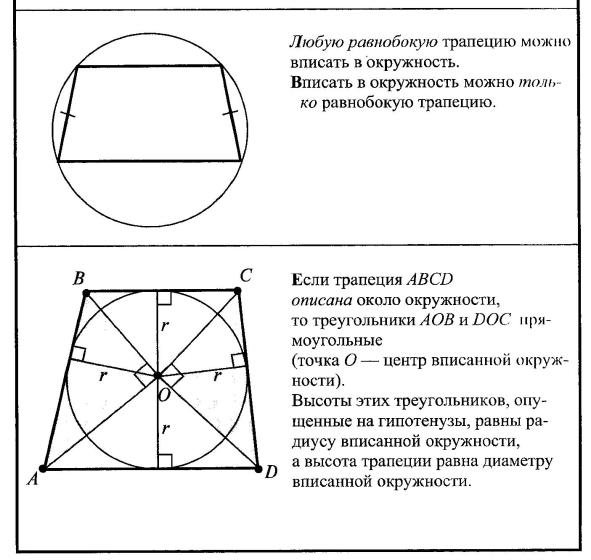 Любую равнобокую трапецию можно вписать в окружность.
Вписать в окружность можно только равнобокую трапецию.

B
C
r
r
r
O
r
A
D

Если трапеция $ABCD$ описана около окружности, то треугольники $AOB$ и $DOC$ прямоугольные (точка $O$ — центр вписанной окружности).
Высоты этих треугольников, опущенные на гипотенузы, равны радиусу вписанной окружности, а высота трапеции равна диаметру вписанной окружности.